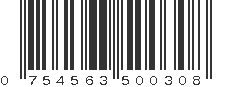 0 754563 500308